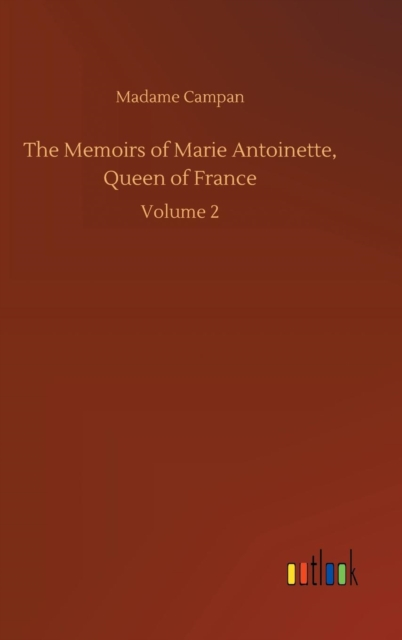 Madame Campan

The Memoirs of Marie Antoinette, Queen of France

Volume 2

outlook